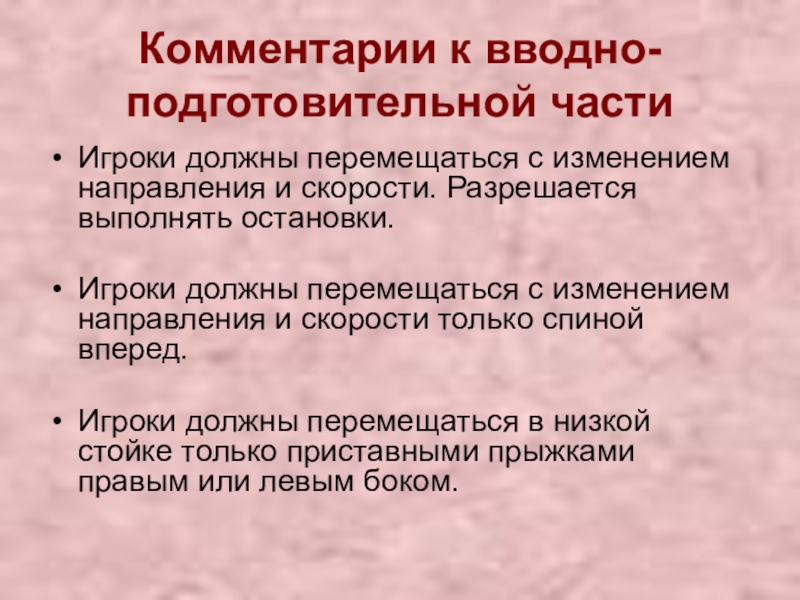 Комментарии к вводно-подготовительной части

• Игроки должны перемещаться с изменением направления и скорости. Разрешается выполнять остановки.

• Игроки должны перемещаться с изменением направления и скорости только спиной вперед.

• Игроки должны перемещаться в низкой стойке только приставными прыжками правым или левым боком.